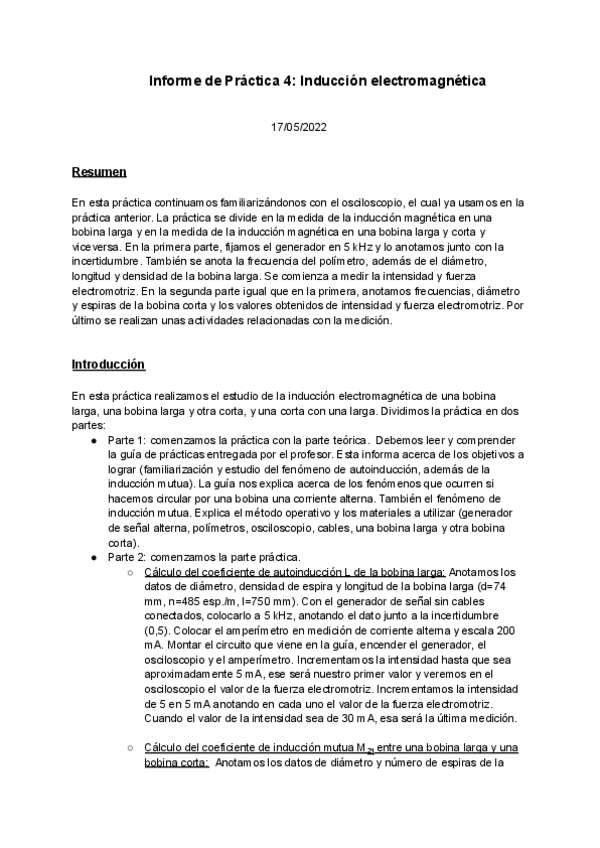 Informe de Práctica 4: Inducción electromagnética

17/05/2022

Resumen

En esta práctica continuamos familiarizándonos con el osciloscopio, el cual ya usamos en la práctica anterior. La práctica se divide en la medida de la inducción magnética en una bobina larga y en la medida de la inducción magnética en una bobina larga y corta y viceversa. En la primera parte, fijamos el generador en 5 kHz y lo anotamos junto con la incertidumbre. También se anota la frecuencia del polímetro, además de el diámetro, longitud y densidad de la bobina larga. Se comienza a medir la intensidad y fuerza electromotriz. En la segunda parte igual que en la primera, anotamos frecuencias, diámetro y espiras de la bobina corta y los valores obtenidos de intensidad y fuerza electromotriz. Por último se realizan unas actividades relacionadas con la medición.

Introducción

En esta práctica realizamos el estudio de la inducción electromagnética de una bobina larga, una bobina larga y otra corta, y una corta con una larga. Dividimos la práctica en dos partes:

● Parte 1: comenzamos la práctica con la parte teórica. Debemos leer y comprender la guía de prácticas entregada por el profesor. Esta informa acerca de los objetivos a lograr (familiarización y estudio del fenómeno de autoinducción, además de la inducción mutua). La guía nos explica acerca de los fenómenos que ocurren si hacemos circular por una bobina una corriente alterna. También el fenómeno de inducción mutua. Explica el método operativo y los materiales a utilizar (generador de señal alterna, polímetros, osciloscopio, cables, una bobina larga y otra bobina corta).

● Parte 2: comenzamos la parte práctica.

○ Cálculo del coeficiente de autoinducción L de la bobina larga: Anotamos los datos de diámetro, densidad de espira y longitud de la bobina larga (d=74 mm, n=485 esp./m, l=750 mm). Con el generador de señal sin cables conectados, colocarlo a 5 kHz, anotando el dato junto a la incertidumbre (0,5). Colocar el amperímetro en medición de corriente alterna y escala 200 mA. Montar el circuito que viene en la guía, encender el generador, el osciloscopio y el amperímetro. Incrementamos la intensidad hasta que sea aproximadamente 5 mA, ese será nuestro primer valor y veremos en el osciloscopio el valor de la fuerza electromotriz. Incrementamos la intensidad de 5 en 5 mA anotando en cada uno el valor de la fuerza electromotriz. Cuando el valor de la intensidad sea de 30 mA, esa será la última medición.

○ Cálculo del coeficiente de inducción mutua $M_{21}$ entre una bobina larga y una bobina corta: Anotamos los datos de diámetro y número de espiras de la